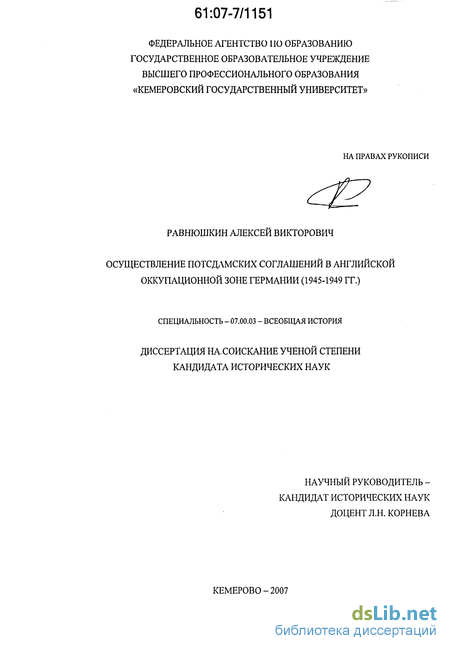 61:07-7/1151

ФЕДЕРАЛЬНОЕ АГЕНТСТВО ПО ОБРАЗОВАНИЮ
ГОСУДАРСТВЕННОЕ ОБРАЗОВАТЕЛЬНОЕ УЧРЕЖДЕНИЕ
ВЫСШЕГО ПРОФЕССИОНАЛЬНОГО ОБРАЗОВАНИЯ
«КЕМЕРОВСКИЙ ГОСУДАРСТВЕННЫЙ УНИВЕРСИТЕТ»

НА ПРАВАХ РУКОПИСИ

РАВНЮШКИН АЛЕКСЕЙ ВИКТОРОВИЧ

ОСУЩЕСТВЛЕНИЕ ПОТСДАМСКИХ СОГЛАШЕНИЙ В АНГЛИЙСКОЙ ОККУПАЦИОННОЙ ЗОНЕ ГЕРМАНИИ (1945-1949 ГГ.)

СПЕЦИАЛЬНОСТЬ – 07.00.03 – ВСЕОБЩАЯ ИСТОРИЯ

ДИССЕРТАЦИЯ НА СОИСКАНИЕ УЧЕНОЙ СТЕПЕНИ
КАНДИДАТА ИСТОРИЧЕСКИХ НАУК

НАУЧНЫЙ РУКОВОДИТЕЛЬ –
КАНДИДАТ ИСТОРИЧЕСКИХ НАУК
ДОЦЕНТ Л.Н. КОРНЕВА

КЕМЕРОВО – 2007

dsLib.net
библиотека диссертаций